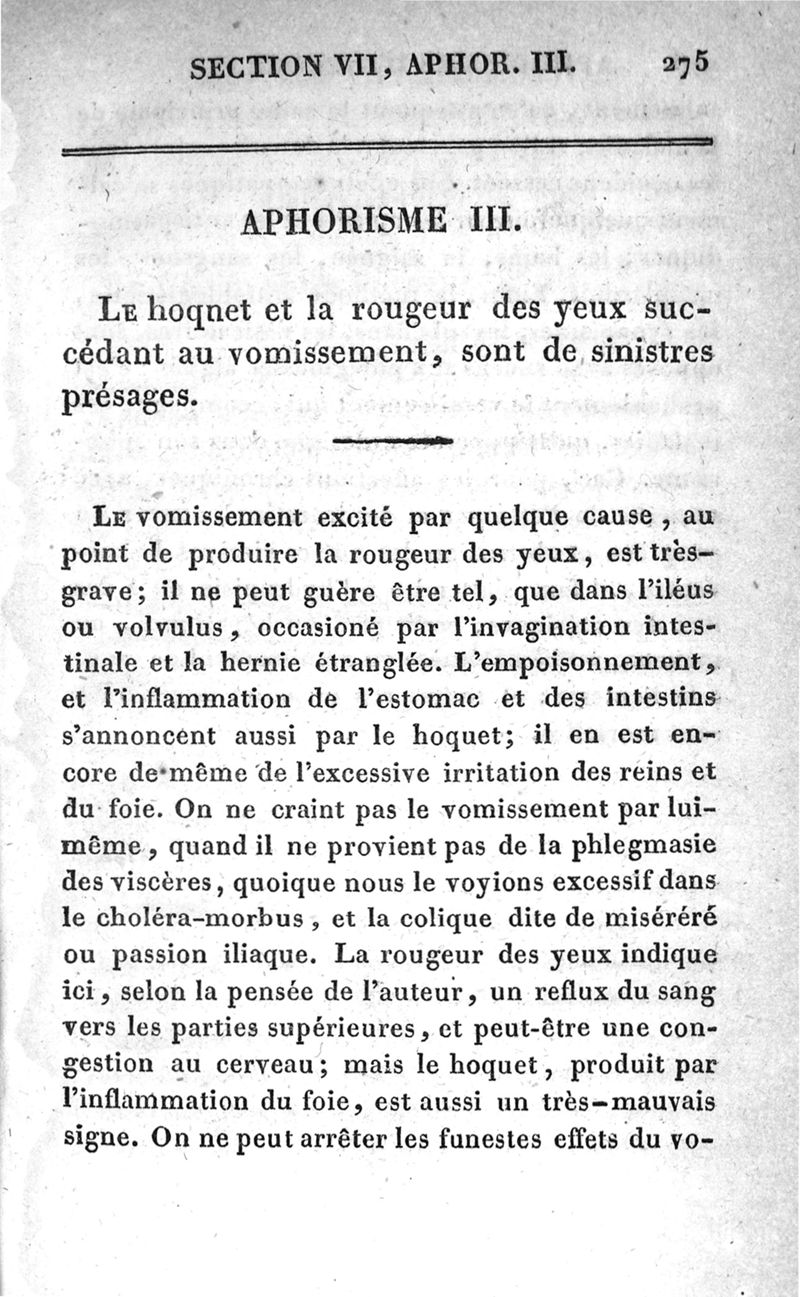 SECTION VII, APHOR. III. 275

APHORISME III.

Le hoqnet et la rougeur des yeux succédant au vomissement, sont de sinistres présages.

Le vomissement excité par quelque cause, au point de produire la rougeur des yeux, est très-grave; il ne peut guère être tel, que dans l'iléus ou volvulus, occasioné par l'invagination intestinale et la hernie étranglée. L'empoisonnement, et l'inflammation de l'estomac et des intestins s'annoncent aussi par le hoquet; il en est encore de même de l'excessive irritation des reins et du foie. On ne craint pas le vomissement par lui-même, quand il ne provient pas de la phlegmasie des viscères, quoique nous le voyions excessif dans le choléra-morbus, et la colique dite de miséréré ou passion iliaque. La rougeur des yeux indique ici, selon la pensée de l'auteur, un reflux du sang vers les parties supérieures, et peut-être une congestion au cerveau; mais le hoquet, produit par l'inflammation du foie, est aussi un très-mauvais signe. On ne peut arrêter les funestes effets du vo-